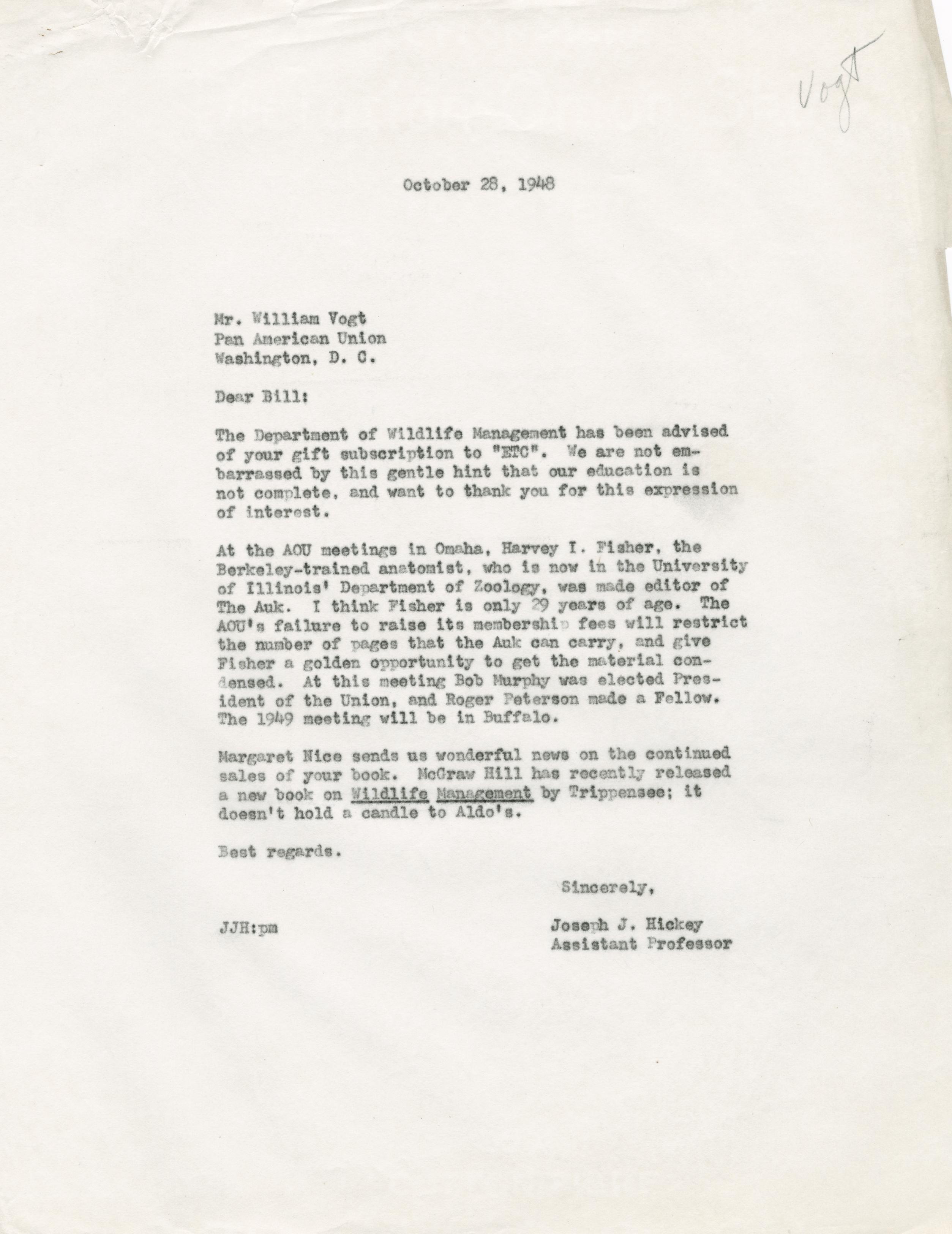 Vogt

October 28, 1948

Mr. William Vogt
Pan American Union
Washington, D. C.

Dear Bill:

The Department of Wildlife Management has been advised of your gift subscription to "ETC". We are not embarrassed by this gentle hint that our education is not complete, and want to thank you for this expression of interest.

At the AOU meetings in Omaha, Harvey I. Fisher, the Berkeley-trained anatomist, who is now in the University of Illinois' Department of Zoology, was made editor of The Auk. I think Fisher is only 29 years of age. The AOU's failure to raise its membership fees will restrict the number of pages that the Auk can carry, and give Fisher a golden opportunity to get the material condensed. At this meeting Bob Murphy was elected President of the Union, and Roger Peterson made a Fellow. The 1949 meeting will be in Buffalo.

Margaret Nice sends us wonderful news on the continued sales of your book. McGraw Hill has recently released a new book on Wildlife Management by Trippensee; it doesn't hold a candle to Aldo's.

Best regards.

Sincerely,

JJH:pm

Joseph J. Hickey
Assistant Professor